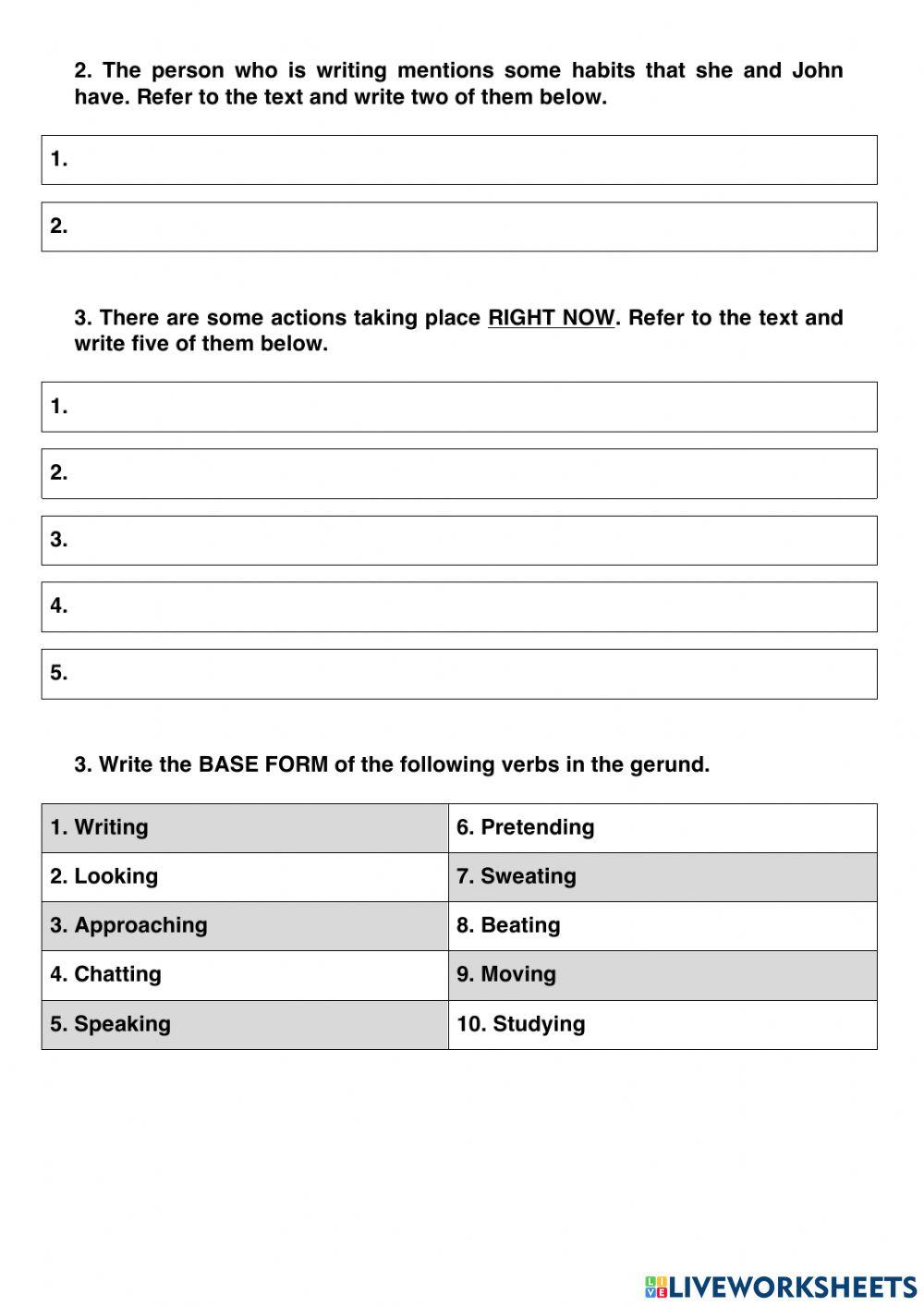 2. The person who is writing mentions some habits that she and John have. Refer to the text and write two of them below.

1.

2.

3. There are some actions taking place RIGHT NOW. Refer to the text and write five of them below.

1.

2.

3.

4.

5.

3. Write the BASE FORM of the following verbs in the gerund.

| 1. Writing | 6. Pretending |
|---|---|
| 2. Looking | 7. Sweating |
| 3. Approaching | 8. Beating |
| 4. Chatting | 9. Moving |
| 5. Speaking | 10. Studying |

LIVEWORKSHEETS